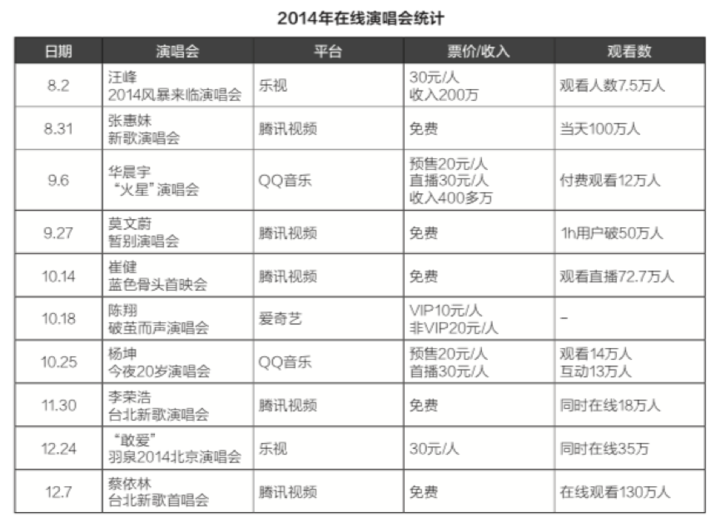 2014年在线演唱会统计

| 日期 | 演唱会 | 平台 | 票价/收入 | 观看数 |
|---|---|---|---|---|
| 8.2 | 汪峰 2014风暴来临演唱会 | 乐视 | 30元/人 收入200万 | 观看人数7.5万人 |
| 8.31 | 张惠妹 新歌演唱会 | 腾讯视频 | 免费 | 当天100万人 |
| 9.6 | 华晨宇 “火星”演唱会 | QQ音乐 | 预售20元/人 直播30元/人 收入400多万 | 付费观看12万人 |
| 9.27 | 莫文蔚 暂别演唱会 | 腾讯视频 | 免费 | 1h用户破50万人 |
| 10.14 | 崔健 蓝色骨头首映会 | 腾讯视频 | 免费 | 观看直播72.7万人 |
| 10.18 | 陈翔 破茧而声演唱会 | 爱奇艺 | VIP10元/人 非VIP20元/人 | – |
| 10.25 | 杨坤 今夜20岁演唱会 | QQ音乐 | 预售20元/人 首播30元/人 | 观看14万人 互动13万人 |
| 11.30 | 李荣浩 台北新歌演唱会 | 腾讯视频 | 免费 | 同时在线18万人 |
| 12.24 | “敢爱” 羽泉2014北京演唱会 | 乐视 | 30元/人 | 同时在线35万 |
| 12.7 | 蔡依林 台北新歌首唱会 | 腾讯视频 | 免费 | 在线观看130万人 |